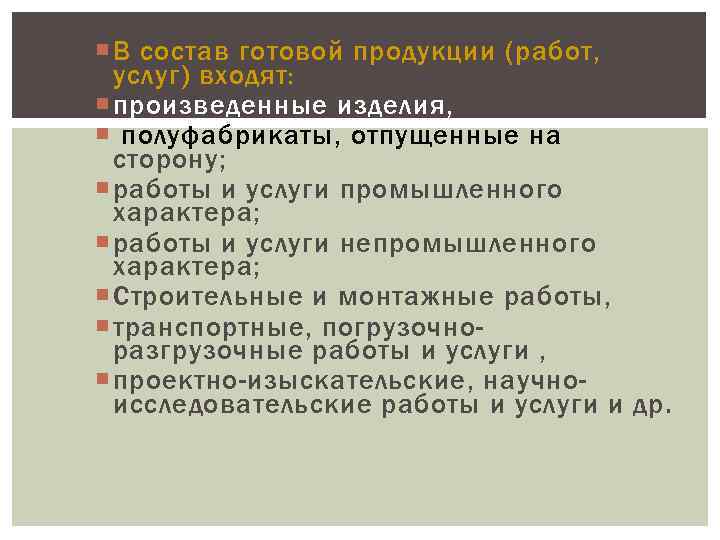 В состав готовой продукции (работ, услуг) входят:

произведенные изделия,

полуфабрикаты, отпущенные на сторону;

работы и услуги промышленного характера;

работы и услуги непромышленного характера;

Строительные и монтажные работы,

транспортные, погрузочно-разгрузочные работы и услуги ,

проектно-изыскательские, научно-исследовательские работы и услуги и др.